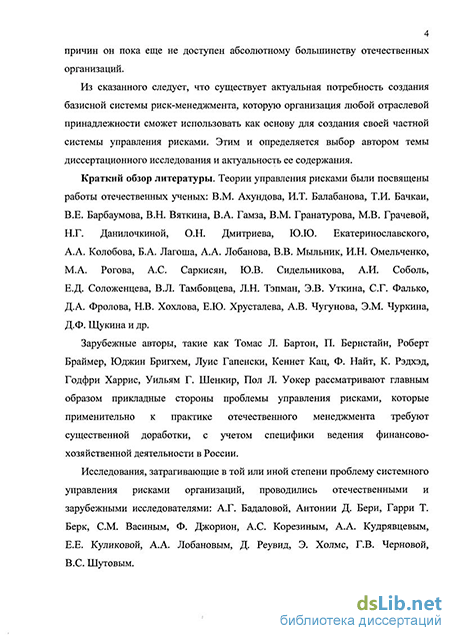 4

причин он пока еще не доступен абсолютному большинству отечественных организаций.

Из сказанного следует, что существует актуальная потребность создания базисной системы риск-менеджмента, которую организация любой отраслевой принадлежности сможет использовать как основу для создания своей частной системы управления рисками. Этим и определяется выбор автором темы диссертационного исследования и актуальность ее содержания.

Краткий обзор литературы. Теории управления рисками были посвящены работы отечественных ученых: В.М. Ахундова, И.Т. Балабанова, Т.И. Бачкаи, В.Е. Барбаумова, В.Н. Вяткина, В.А. Гамза, В.М. Гранатурова, М.В. Грачевой, Н.Г. Данилочкиной, О.Н. Дмитриева, Ю.Ю. Екатеринославского, А.А. Колобова, Б.А. Лагоша, А.А. Лобанова, В.В. Мыльник, И.Н. Омельченко, М.А. Рогова, А.С. Саркисян, Ю.В. Сидельникова, А.И. Соболь, Е.Д. Соложенцева, В.Л. Тамбовцева, Л.Н. Тэпман, Э.В. Уткина, С.Г. Фалько, Д.А. Фролова, Н.В. Хохлова, Е.Ю. Хрусталева, А.В. Чугунова, Э.М. Чуркина, Д.Ф. Щукина и др.

Зарубежные авторы, такие как Томас Л. Бартон, П. Бернстайн, Роберт Браймер, Юджин Бригхем, Луис Гапенски, Кеннет Кац, Ф. Найт, К. Рэдхэд, Годфри Харрис, Уильям Г. Шенкир, Пол Л. Уокер рассматривают главным образом прикладные стороны проблемы управления рисками, которые применительно к практике отечественного менеджмента требуют существенной доработки, с учетом специфики ведения финансово-хозяйственной деятельности в России.

Исследования, затрагивающие в той или иной степени проблему системного управления рисками организаций, проводились отечественными и зарубежными исследователями: А.Г. Бадаловой, Антонии Д. Бери, Гарри Т. Берк, С.М. Васиным, Ф. Джорион, А.С. Корезиным, А.А. Кудрявцевым, Е.Е. Куликовой, А.А. Лобановым, Д. Реувид, Э. Холмс, Г.В. Черновой, В.С. Шутовым.

dsLib.net
библиотека диссертаций